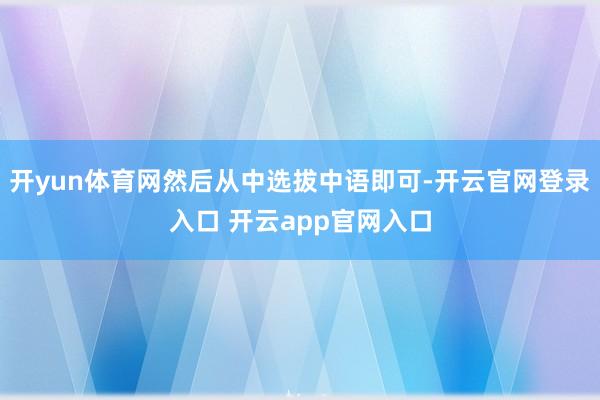 开yun体育网然后从中选拔中语即可-开云官网登录入口 开云app官网入口